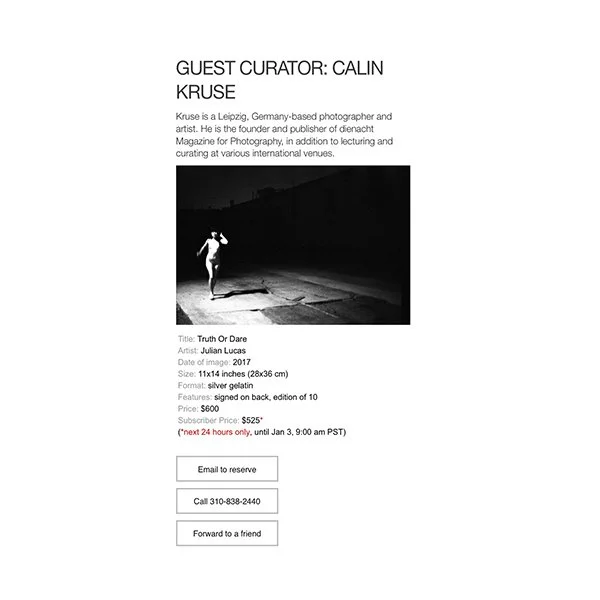 GUEST CURATOR: CALIN KRUSE

Kruse is a Leipzig, Germany-based photographer and artist. He is the founder and publisher of dienacht Magazine for Photography, in addition to lecturing and curating at various international venues.

Title: Truth Or Dare
Artist: Julian Lucas
Date of image: 2017
Size: 11x14 inches (28x36 cm)
Format: silver gelatin
Features: signed on back, edition of 10
Price: $600
Subscriber Price: $525*
(*next 24 hours only, until Jan 3, 9:00 am PST)

Email to reserve

Call 310-838-2440

Forward to a friend